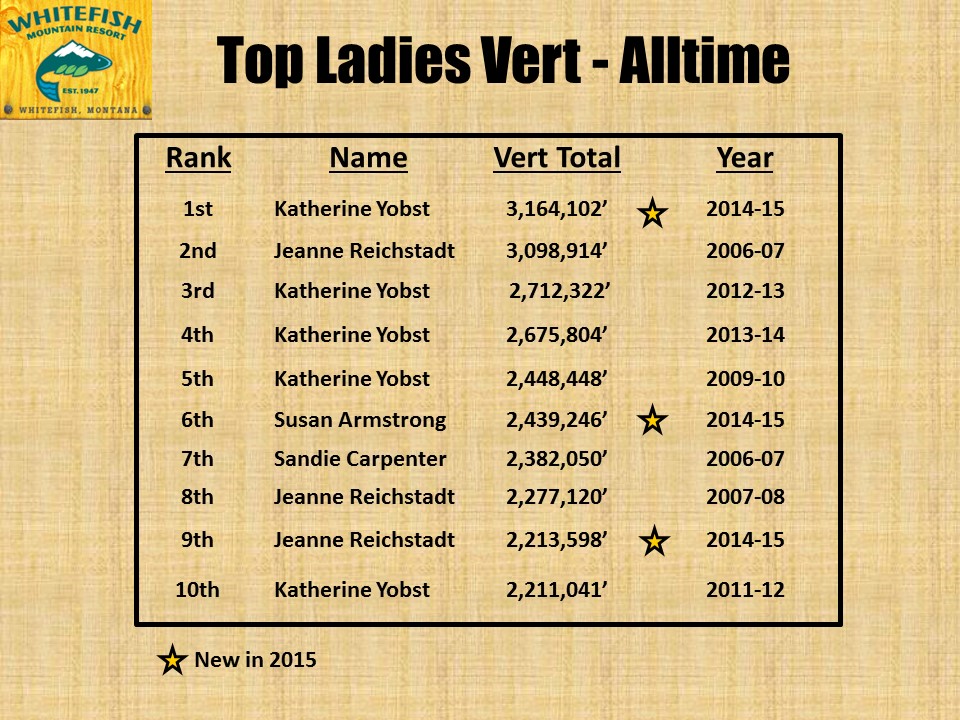 WHITEFISH MOUNTAIN RESORT
EST. 1947
WHITEFISH, MONTANA

Top Ladies Vert - Alltime

| Rank | Name | Vert Total | | Year |
|---|---|---|---|---|
| 1st | Katherine Yobst | 3,164,102’ | ★ | 2014-15 |
| 2nd | Jeanne Reichstadt | 3,098,914’ | | 2006-07 |
| 3rd | Katherine Yobst | 2,712,322’ | | 2012-13 |
| 4th | Katherine Yobst | 2,675,804’ | | 2013-14 |
| 5th | Katherine Yobst | 2,448,448’ | | 2009-10 |
| 6th | Susan Armstrong | 2,439,246’ | ★ | 2014-15 |
| 7th | Sandie Carpenter | 2,382,050’ | | 2006-07 |
| 8th | Jeanne Reichstadt | 2,277,120’ | | 2007-08 |
| 9th | Jeanne Reichstadt | 2,213,598’ | ★ | 2014-15 |
| 10th | Katherine Yobst | 2,211,041’ | | 2011-12 |

★ New in 2015